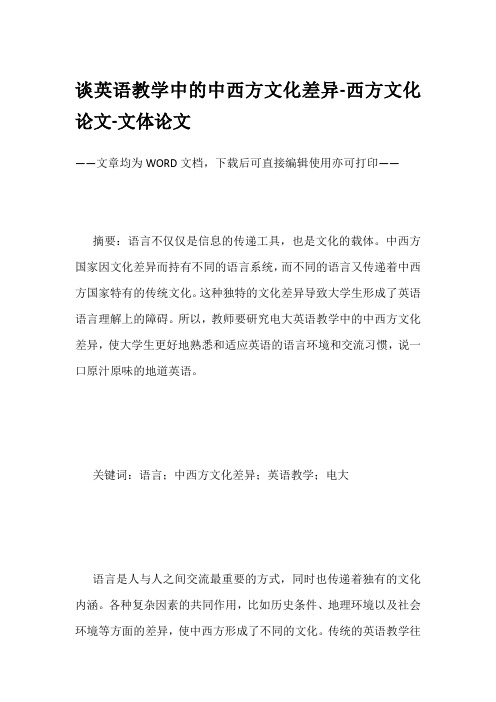 谈英语教学中的中西方文化差异-西方文化论文-文体论文

——文章均为WORD文档，下载后可直接编辑使用亦可打印——

摘要：语言不仅仅是信息的传递工具，也是文化的载体。中西方国家因文化差异而持有不同的语言系统，而不同的语言又传递着中西方国家特有的传统文化。这种独特的文化差异导致大学生形成了英语语言理解上的障碍。所以，教师要研究电大英语教学中的中西方文化差异，使大学生更好地熟悉和适应英语的语言环境和交流习惯，说一口原汁原味的地道英语。

关键词：语言；中西方文化差异；英语教学；电大

语言是人与人之间交流最重要的方式，同时也传递着独有的文化内涵。各种复杂因素的共同作用，比如历史条件、地理环境以及社会环境等方面的差异，使中西方形成了不同的文化。传统的英语教学往